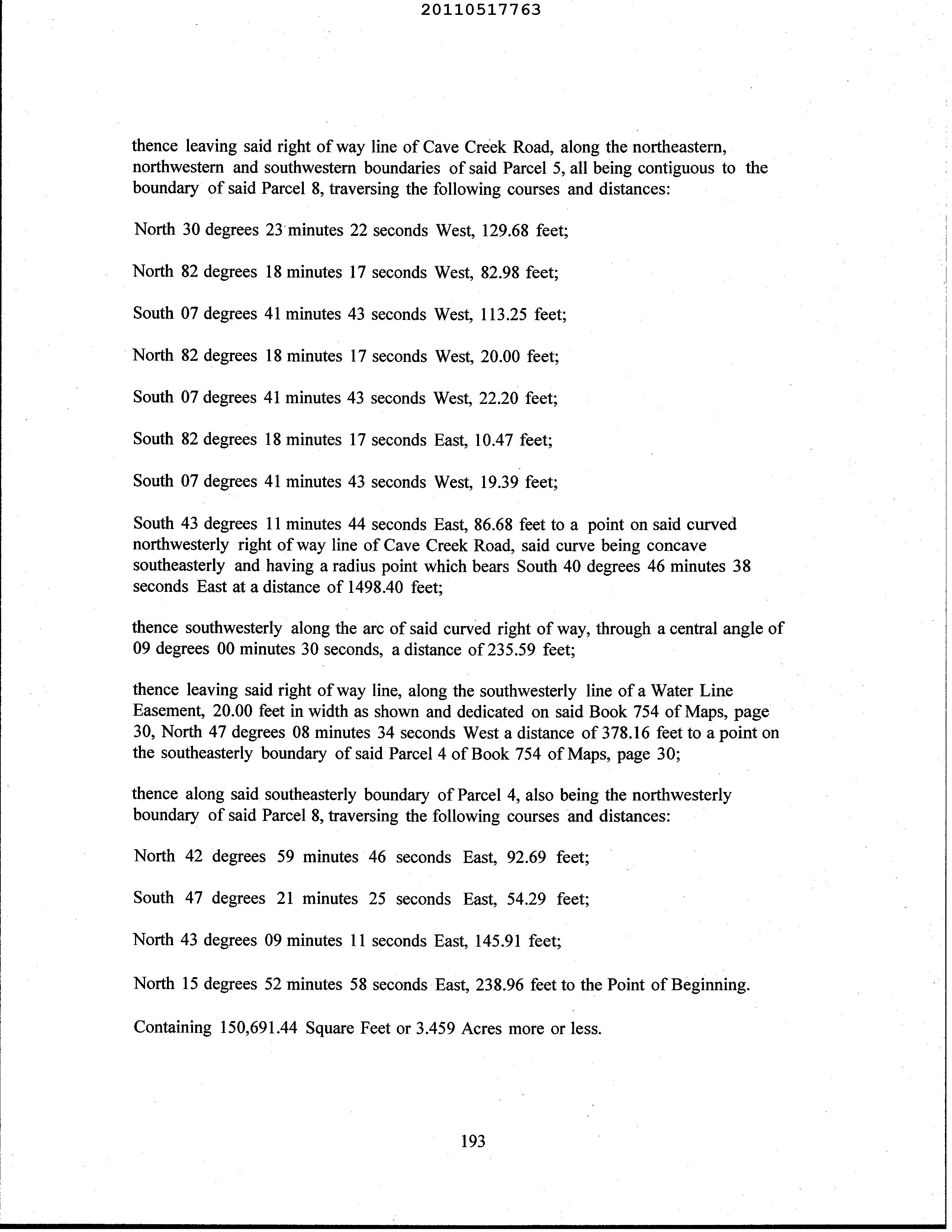 20110517763

thence leaving said right of way line of Cave Creek Road, along the northeastern, northwestern and southwestern boundaries of said Parcel 5, all being contiguous to the boundary of said Parcel 8, traversing the following courses and distances:

North 30 degrees 23 minutes 22 seconds West, 129.68 feet;

North 82 degrees 18 minutes 17 seconds West, 82.98 feet;

South 07 degrees 41 minutes 43 seconds West, 113.25 feet;

North 82 degrees 18 minutes 17 seconds West, 20.00 feet;

South 07 degrees 41 minutes 43 seconds West, 22.20 feet;

South 82 degrees 18 minutes 17 seconds East, 10.47 feet;

South 07 degrees 41 minutes 43 seconds West, 19.39 feet;

South 43 degrees 11 minutes 44 seconds East, 86.68 feet to a point on said curved northwesterly right of way line of Cave Creek Road, said curve being concave southeasterly and having a radius point which bears South 40 degrees 46 minutes 38 seconds East at a distance of 1498.40 feet;

thence southwesterly along the arc of said curved right of way, through a central angle of 09 degrees 00 minutes 30 seconds, a distance of 235.59 feet;

thence leaving said right of way line, along the southwesterly line of a Water Line Easement, 20.00 feet in width as shown and dedicated on said Book 754 of Maps, page 30, North 47 degrees 08 minutes 34 seconds West a distance of 378.16 feet to a point on the southeasterly boundary of said Parcel 4 of Book 754 of Maps, page 30;

thence along said southeasterly boundary of Parcel 4, also being the northwesterly boundary of said Parcel 8, traversing the following courses and distances:

North 42 degrees 59 minutes 46 seconds East, 92.69 feet;

South 47 degrees 21 minutes 25 seconds East, 54.29 feet;

North 43 degrees 09 minutes 11 seconds East, 145.91 feet;

North 15 degrees 52 minutes 58 seconds East, 238.96 feet to the Point of Beginning.

Containing 150,691.44 Square Feet or 3.459 Acres more or less.

193